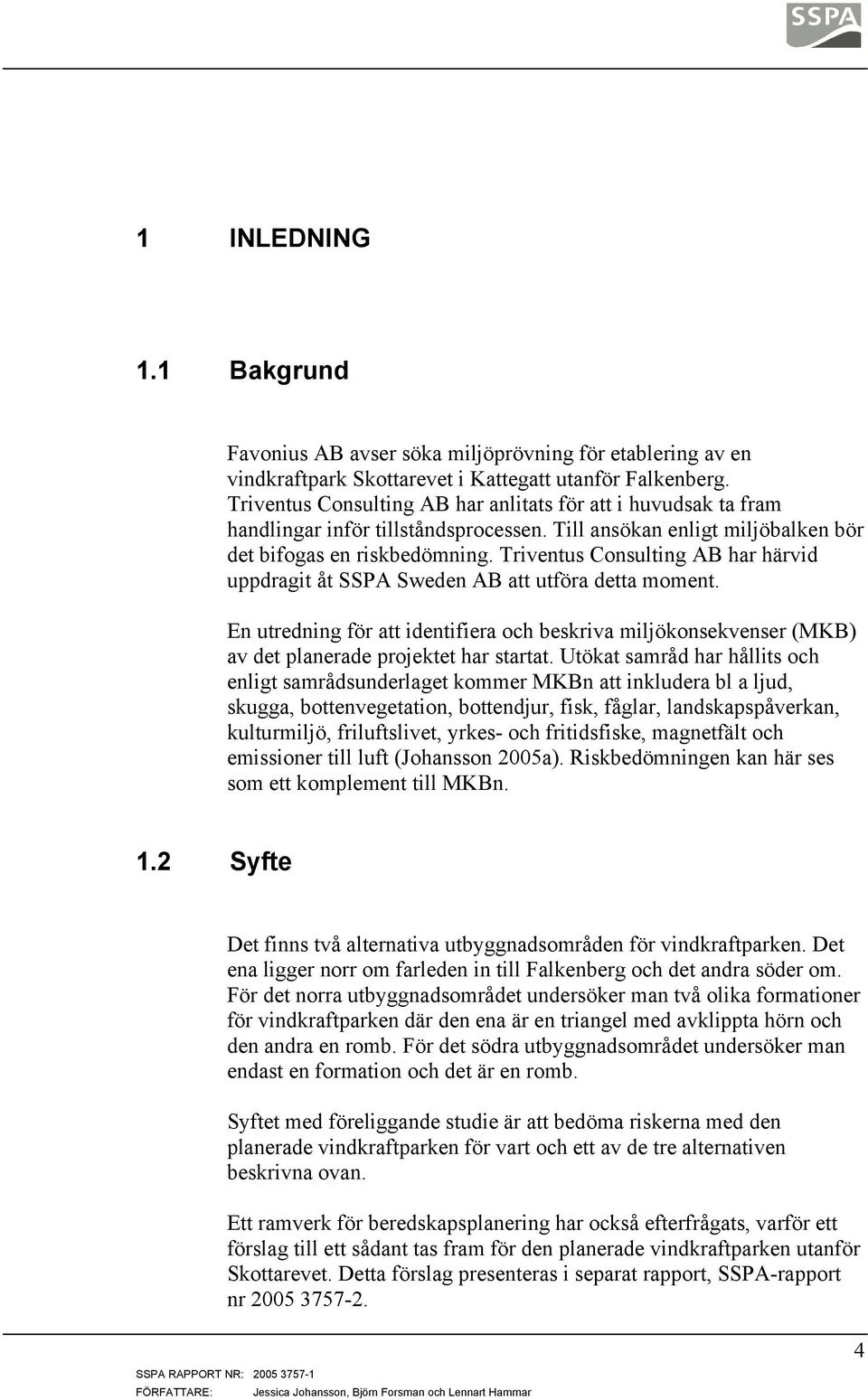 SSPA

1 INLEDNING

1.1 Bakgrund

Favonius AB avser söka miljöprövning för etablering av en vindkraftpark Skottarevet i Kattegatt utanför Falkenberg. Triventus Consulting AB har anlitats för att i huvudsak ta fram handlingar inför tillståndsprocessen. Till ansökan enligt miljöbalken bör det bifogas en riskbedömning. Triventus Consulting AB har härvid uppdragit åt SSPA Sweden AB att utföra detta moment.

En utredning för att identifiera och beskriva miljökonsekvenser (MKB) av det planerade projektet har startat. Utökat samråd har hållits och enligt samrådsunderlaget kommer MKBn att inkludera bl a ljud, skugga, bottenvegetation, bottendjur, fisk, fåglar, landskapspåverkan, kulturmiljö, friluftslivet, yrkes- och fritidsfiske, magnetfält och emissioner till luft (Johansson 2005a). Riskbedömningen kan här ses som ett komplement till MKBn.

1.2 Syfte

Det finns två alternativa utbyggnadsområden för vindkraftparken. Det ena ligger norr om farleden in till Falkenberg och det andra söder om. För det norra utbyggnadsområdet undersöker man två olika formationer för vindkraftparken där den ena är en triangel med avklippta hörn och den andra en romb. För det södra utbyggnadsområdet undersöker man endast en formation och det är en romb.

Syftet med föreliggande studie är att bedöma riskerna med den planerade vindkraftparken för vart och ett av de tre alternativen beskrivna ovan.

Ett ramverk för beredskapsplanering har också efterfrågats, varför ett förslag till ett sådant tas fram för den planerade vindkraftparken utanför Skottarevet. Detta förslag presenteras i separat rapport, SSPA-rapport nr 2005 3757-2.

4

SSPA RAPPORT NR: 2005 3757-1
FÖRFATTARE: Jessica Johansson, Björn Forsman och Lennart Hammar